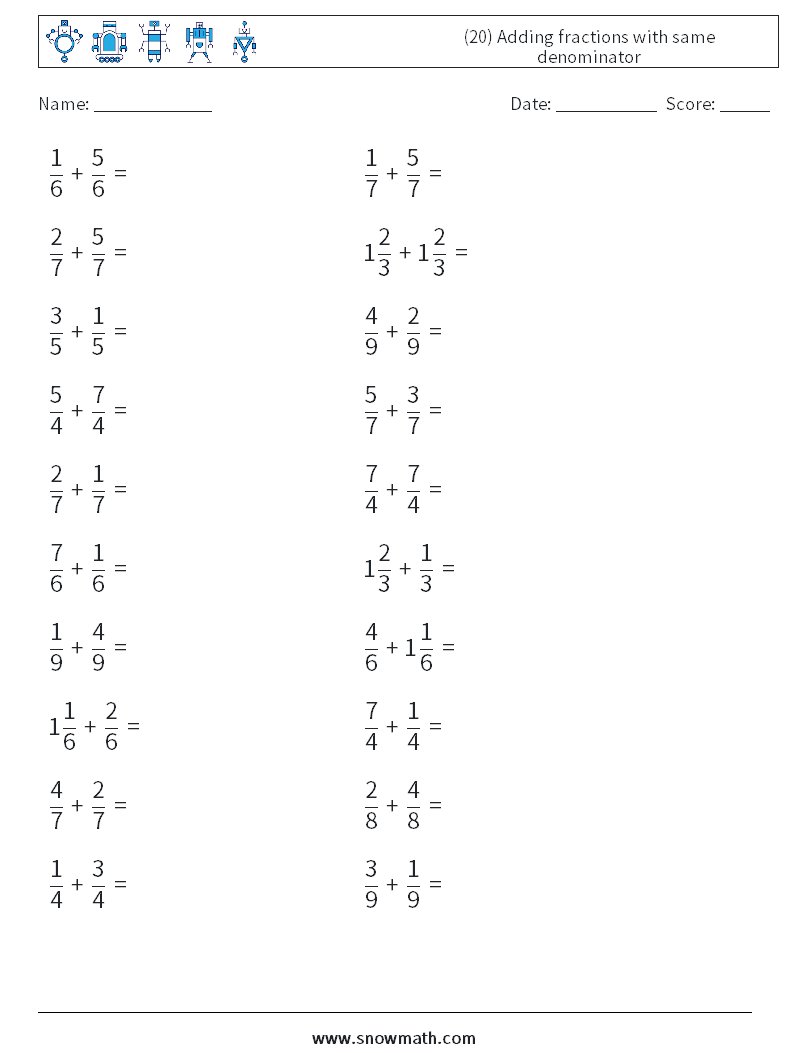 (20) Adding fractions with same denominator

Name: ____________ Date: ___________ Score: _____

$\frac{1}{6} + \frac{5}{6} =$

$\frac{2}{7} + \frac{5}{7} =$

$\frac{3}{5} + \frac{1}{5} =$

$\frac{5}{4} + \frac{7}{4} =$

$\frac{2}{7} + \frac{1}{7} =$

$\frac{7}{6} + \frac{1}{6} =$

$\frac{1}{9} + \frac{4}{9} =$

$1\frac{1}{6} + \frac{2}{6} =$

$\frac{4}{7} + \frac{2}{7} =$

$\frac{1}{4} + \frac{3}{4} =$

$\frac{1}{7} + \frac{5}{7} =$

$1\frac{2}{3} + 1\frac{2}{3} =$

$\frac{4}{9} + \frac{2}{9} =$

$\frac{5}{7} + \frac{3}{7} =$

$\frac{7}{4} + \frac{7}{4} =$

$1\frac{2}{3} + \frac{1}{3} =$

$\frac{4}{6} + 1\frac{1}{6} =$

$\frac{7}{4} + \frac{1}{4} =$

$\frac{2}{8} + \frac{4}{8} =$

$\frac{3}{9} + \frac{1}{9} =$

www.snowmath.com